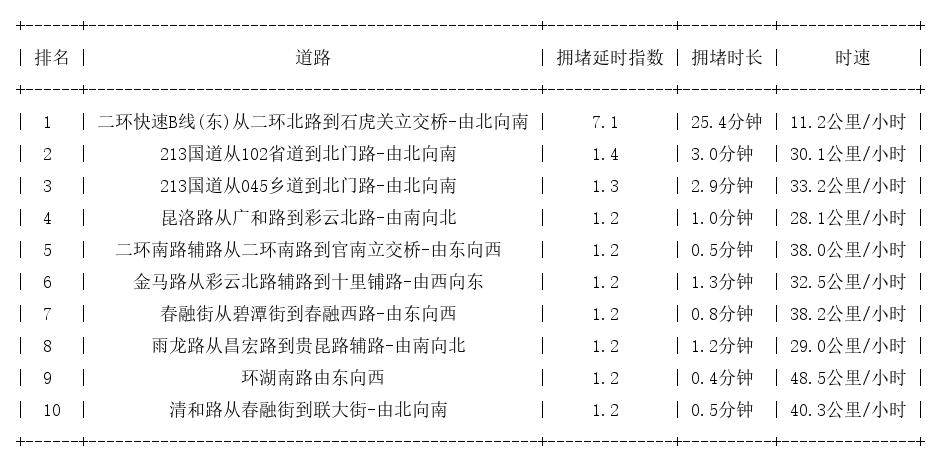 | 排名 | 道路 | 拥堵延时指数 | 拥堵时长 | 时速 |
|---|---|---|---|---|
| 1 | 二环快速B线(东)从二环北路到石虎关立交桥-由北向南 | 7.1 | 25.4分钟 | 11.2公里/小时 |
| 2 | 213国道从102省道到北门路-由北向南 | 1.4 | 3.0分钟 | 30.1公里/小时 |
| 3 | 213国道从045乡道到北门路-由北向南 | 1.3 | 2.9分钟 | 33.2公里/小时 |
| 4 | 昆洛路从广和路到彩云北路-由南向北 | 1.2 | 1.0分钟 | 28.1公里/小时 |
| 5 | 二环南路辅路从二环南路到官南立交桥-由东向西 | 1.2 | 0.5分钟 | 38.0公里/小时 |
| 6 | 金马路从彩云北路辅路到十里铺路-由西向东 | 1.2 | 1.3分钟 | 32.5公里/小时 |
| 7 | 春融街从碧潭街到春融西路-由东向西 | 1.2 | 0.8分钟 | 38.2公里/小时 |
| 8 | 雨龙路从昌宏路到贵昆路辅路-由南向北 | 1.2 | 1.2分钟 | 29.0公里/小时 |
| 9 | 环湖南路由东向西 | 1.2 | 0.4分钟 | 48.5公里/小时 |
| 10 | 清和路从春融街到联大街-由北向南 | 1.2 | 0.5分钟 | 40.3公里/小时 |